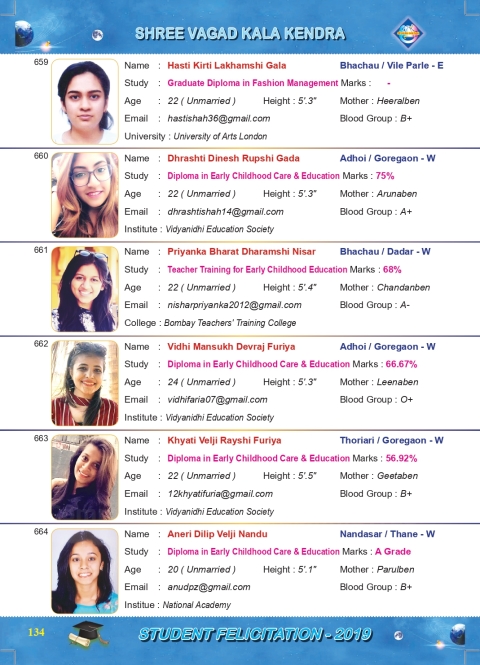 SHREE VAGAD KALA KENDRA

659
Name : Hasti Kirti Lakhamshi Gala
Bhachau / Vile Parle - E
Study : Graduate Diploma in Fashion Management
Marks : -
Age : 22 ( Unmarried )
Height : 5'.3"
Mother : Heeralben
Email : hastishah36@gmail.com
Blood Group : B+
University : University of Arts London

660
Name : Dhrashti Dinesh Rupshi Gada
Adhoi / Goregaon - W
Study : Diploma in Early Childhood Care & Education
Marks : 75%
Age : 22 ( Unmarried )
Height : 5'.3"
Mother : Arunaben
Email : dhrashtishah14@gmail.com
Blood Group : A+
Institute : Vidyanidhi Education Society

661
Name : Priyanka Bharat Dharamshi Nisar
Bhachau / Dadar - W
Study : Teacher Training for Early Childhood Education
Marks : 68%
Age : 22 ( Unmarried )
Height : 5'.4"
Mother : Chandanben
Email : nisharpriyanka2012@gmail.com
Blood Group : A-
College : Bombay Teachers' Training College

662
Name : Vidhi Mansukh Devraj Furiya
Adhoi / Goregaon - W
Study : Diploma in Early Childhood Care & Education
Marks : 66.67%
Age : 24 ( Unmarried )
Height : 5'.3"
Mother : Leenaben
Email : vidhifaria07@gmail.com
Blood Group : O+
Institute : Vidyanidhi Education Society

663
Name : Khyati Velji Rayshi Furiya
Thoriari / Goregaon - W
Study : Diploma in Early Childhood Care & Education
Marks : 56.92%
Age : 22 ( Unmarried )
Height : 5'.5"
Mother : Geetaben
Email : 12khyatifuria@gmail.com
Blood Group : B+
Institute : Vidyanidhi Education Society

664
Name : Aneri Dilip Velji Nandu
Nandasar / Thane - W
Study : Diploma in Early Childhood Care & Education
Marks : A Grade
Age : 20 ( Unmarried )
Height : 5'.1"
Mother : Parulben
Email : anudpz@gmail.com
Blood Group : B+
Institue : National Academy

134
STUDENT FELICITATION - 2019